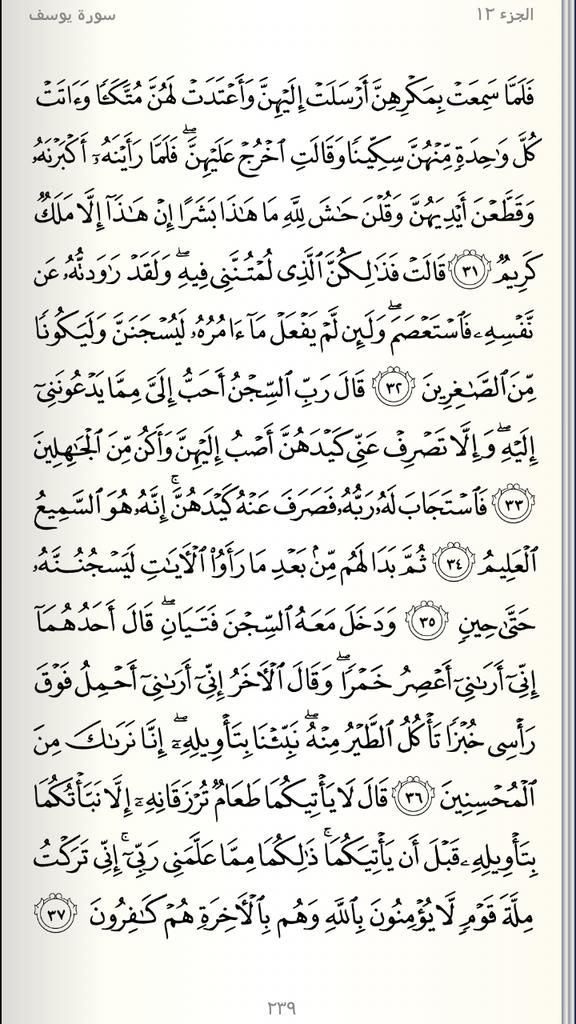 الجزء ١٢ سورة يوسف

فَلَمَّا سَمِعَتْ بِمَكْرِهِنَّ أَرْسَلَتْ إِلَيْهِنَّ وَأَعْتَدَتْ لَهُنَّ مُتَّكَـًٔا وَءَاتَتْ كُلَّ وَٰحِدَةٍ مِّنْهُنَّ سِكِّينًا وَقَالَتِ ٱخْرُجْ عَلَيْهِنَّ ۖ فَلَمَّا رَأَيْنَهُۥٓ أَكْبَرْنَهُۥ وَقَطَّعْنَ أَيْدِيَهُنَّ وَقُلْنَ حَٰشَ لِلَّهِ مَا هَٰذَا بَشَرًا إِنْ هَٰذَآ إِلَّا مَلَكٌ كَرِيمٌ ﴿٣١﴾ قَالَتْ فَذَٰلِكُنَّ ٱلَّذِى لُمْتُنَّنِى فِيهِ ۖ وَلَقَدْ رَٰوَدتُّهُۥ عَن نَّفْسِهِۦ فَٱسْتَعْصَمَ ۖ وَلَئِن لَّمْ يَفْعَلْ مَآ ءَامُرُهُۥ لَيُسْجَنَنَّ وَلَيَكُونًا مِّنَ ٱلصَّٰغِرِينَ ﴿٣٢﴾ قَالَ رَبِّ ٱلسِّجْنُ أَحَبُّ إِلَىَّ مِمَّا يَدْعُونَنِىٓ إِلَيْهِ ۖ وَإِلَّا تَصْرِفْ عَنِّى كَيْدَهُنَّ أَصْبُ إِلَيْهِنَّ وَأَكُن مِّنَ ٱلْجَٰهِلِينَ ﴿٣٣﴾ فَٱسْتَجَابَ لَهُۥ رَبُّهُۥ فَصَرَفَ عَنْهُ كَيْدَهُنَّ ۚ إِنَّهُۥ هُوَ ٱلسَّمِيعُ ٱلْعَلِيمُ ﴿٣٤﴾ ثُمَّ بَدَا لَهُم مِّنۢ بَعْدِ مَا رَأَوُا۟ ٱلْءَايَٰتِ لَيَسْجُنُنَّهُۥ حَتَّىٰ حِينٍ ﴿٣٥﴾ وَدَخَلَ مَعَهُ ٱلسِّجْنَ فَتَيَانِ ۖ قَالَ أَحَدُهُمَآ إِنِّىٓ أَرَىٰنِىٓ أَعْصِرُ خَمْرًا ۖ وَقَالَ ٱلْءَاخَرُ إِنِّىٓ أَرَىٰنِىٓ أَحْمِلُ فَوْقَ رَأْسِى خُبْزًا تَأْكُلُ ٱلطَّيْرُ مِنْهُ ۖ نَبِّئْنَا بِتَأْوِيلِهِۦٓ ۖ إِنَّا نَرَىٰكَ مِنَ ٱلْمُحْسِنِينَ ﴿٣٦﴾ قَالَ لَا يَأْتِيكُمَا طَعَامٌ تُرْزَقَانِهِۦٓ إِلَّا نَبَّأْتُكُمَا بِتَأْوِيلِهِۦ قَبْلَ أَن يَأْتِيَكُمَا ۚ ذَٰلِكُمَا مِمَّا عَلَّمَنِى رَبِّىٓ ۚ إِنِّى تَرَكْتُ مِلَّةَ قَوْمٍ لَّا يُؤْمِنُونَ بِٱللَّهِ وَهُم بِٱلْءَاخِرَةِ هُمْ كَٰفِرُونَ ﴿٣٧﴾

٢٣٩